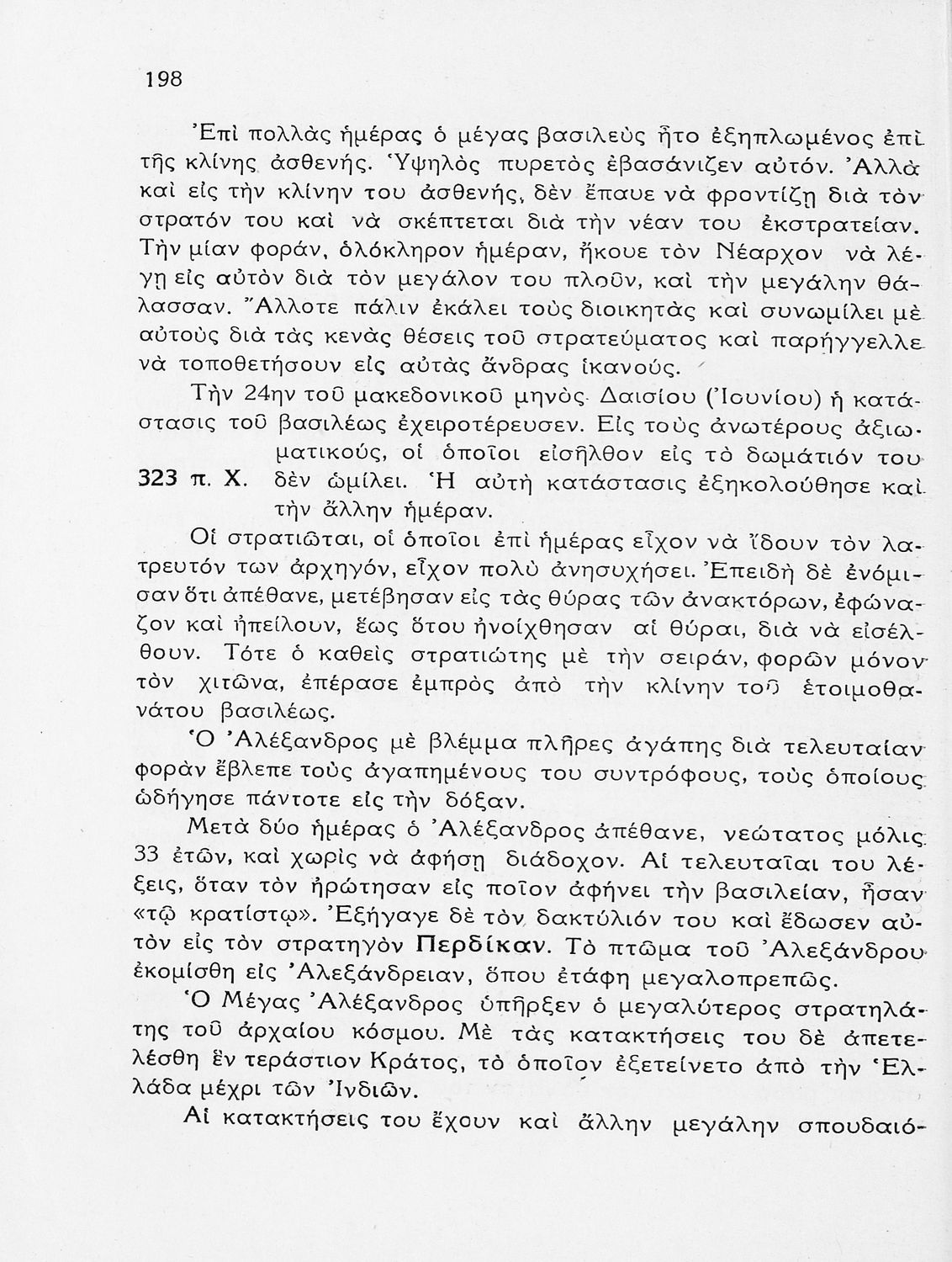 198

Ἐπὶ πολλὰς ἡμέρας ὁ μέγας βασιλεὺς ἦτο ἐξηπλωμένος ἐπὶ τῆς κλίνης ἀσθενής. Ὑψηλὸς πυρετὸς ἐβασάνιζεν αὐτόν. Ἀλλὰ καὶ εἰς τὴν κλίνην του ἀσθενής, δὲν ἔπαυε νὰ φροντίζῃ διὰ τὸν στρατόν του καὶ νὰ σκέπτεται διὰ τὴν νέαν του ἐκστρατείαν. Τὴν μίαν φοράν, ὁλόκληρον ἡμέραν, ἤκουε τὸν Νέαρχον νὰ λέγῃ εἰς αὐτὸν διὰ τὸν μεγάλον του πλοῦν, καὶ τὴν μεγάλην θάλασσαν. Ἄλλοτε πάλιν ἐκάλει τοὺς διοικητὰς καὶ συνωμίλει μὲ αὐτοὺς διὰ τὰς κενὰς θέσεις τοῦ στρατεύματος καὶ παρήγγελλε νὰ τοποθετήσουν εἰς αὐτὰς ἄνδρας ἱκανούς.

Τὴν 24ην τοῦ μακεδονικοῦ μηνὸς Δαισίου (Ἰουνίου) ἡ κατάστασις τοῦ βασιλέως ἐχειροτέρευσεν. Εἰς τοὺς ἀνωτέρους ἀξιωματικούς, οἱ ὁποῖοι εἰσῆλθον εἰς τὸ δωμάτιόν του δὲν ὡμίλει. Ἡ αὐτὴ κατάστασις ἐξηκολούθησε καὶ τὴν ἄλλην ἡμέραν.

323 π. Χ.

Οἱ στρατιῶται, οἱ ὁποῖοι ἐπὶ ἡμέρας εἶχον νὰ ἴδουν τὸν λατρευτόν των ἀρχηγόν, εἶχον πολὺ ἀνησυχήσει. Ἐπειδὴ δὲ ἐνόμισαν ὅτι ἀπέθανε, μετέβησαν εἰς τὰς θύρας τῶν ἀνακτόρων, ἐφώναζον καὶ ἠπείλουν, ἕως ὅτου ἠνοίχθησαν αἱ θύραι, διὰ νὰ εἰσέλθουν. Τότε ὁ καθεὶς στρατιώτης μὲ τὴν σειράν, φορῶν μόνον τὸν χιτῶνα, ἐπέρασε ἐμπρὸς ἀπὸ τὴν κλίνην τοῦ ἑτοιμοθανάτου βασιλέως.

Ὁ Ἀλέξανδρος μὲ βλέμμα πλῆρες ἀγάπης διὰ τελευταίαν φορὰν ἔβλεπε τοὺς ἀγαπημένους του συντρόφους, τοὺς ὁποίους ὡδήγησε πάντοτε εἰς τὴν δόξαν.

Μετὰ δύο ἡμέρας ὁ Ἀλέξανδρος ἀπέθανε, νεώτατος μόλις 33 ἐτῶν, καὶ χωρὶς νὰ ἀφήσῃ διάδοχον. Αἱ τελευταῖαι του λέξεις, ὅταν τὸν ἠρώτησαν εἰς ποῖον ἀφήνει τὴν βασιλείαν, ἦσαν «τῷ κρατίστῳ». Ἐξήγαγε δὲ τὸν δακτύλιόν του καὶ ἔδωσεν αὐτὸν εἰς τὸν στρατηγὸν Περδίκαν. Τὸ πτῶμα τοῦ Ἀλεξάνδρου ἐκομίσθη εἰς Ἀλεξάνδρειαν, ὅπου ἐτάφη μεγαλοπρεπῶς.

Ὁ Μέγας Ἀλέξανδρος ὑπῆρξεν ὁ μεγαλύτερος στρατηλάτης τοῦ ἀρχαίου κόσμου. Μὲ τὰς κατακτήσεις του δὲ ἀπετελέσθη ἓν τεράστιον Κράτος, τὸ ὁποῖον ἐξετείνετο ἀπὸ τὴν Ἑλλάδα μέχρι τῶν Ἰνδιῶν.

Αἱ κατακτήσεις του ἔχουν καὶ ἄλλην μεγάλην σπουδαιό-